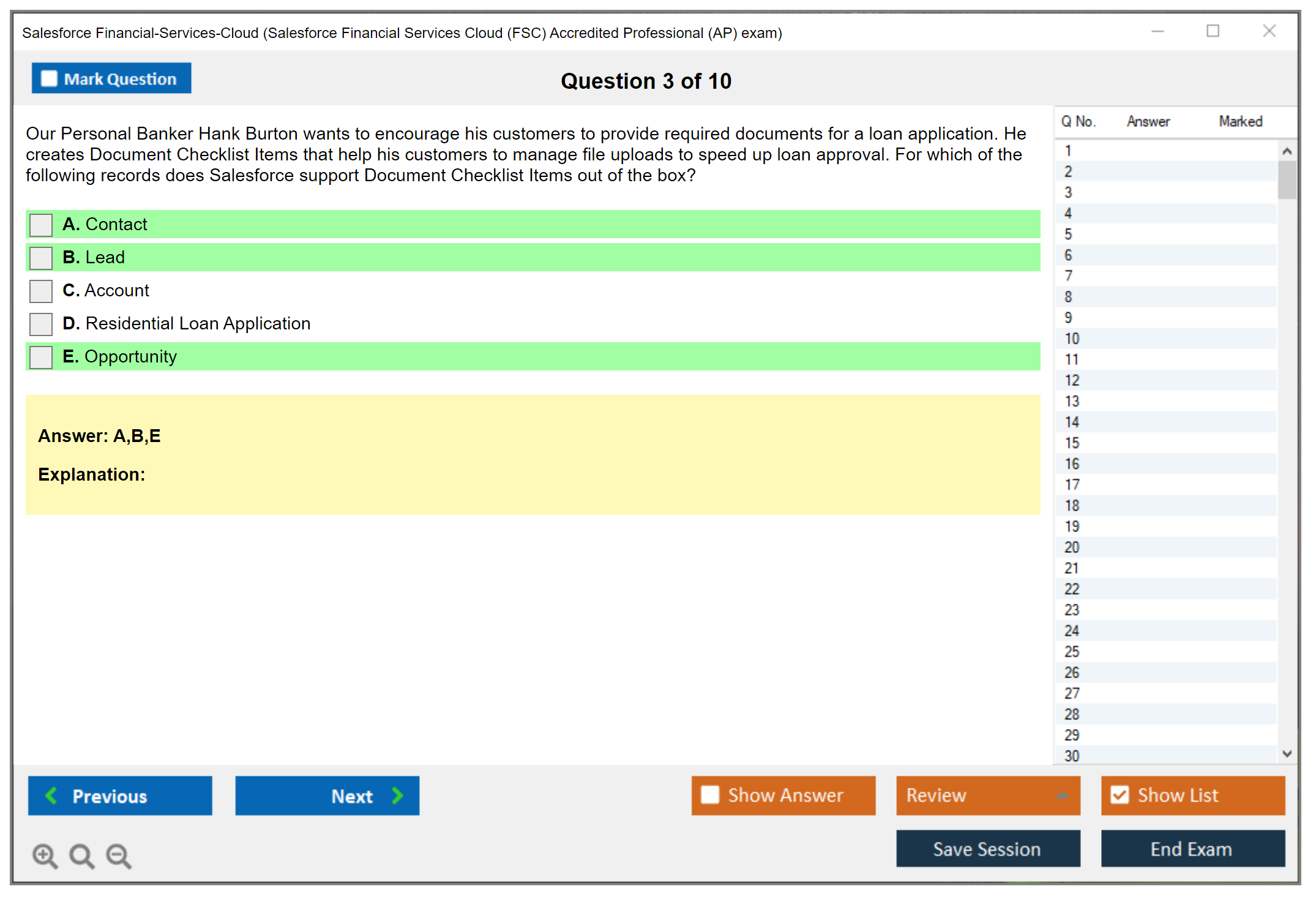 Salesforce Financial-Services-Cloud (Salesforce Financial Services Cloud (FSC) Accredited Professional (AP) exam)

Mark Question

Question 3 of 10

Our Personal Banker Hank Burton wants to encourage his customers to provide required documents for a loan application. He creates Document Checklist Items that help his customers to manage file uploads to speed up loan approval. For which of the following records does Salesforce support Document Checklist Items out of the box?

A. Contact

B. Lead

C. Account

D. Residential Loan Application

E. Opportunity

Answer: A,B,E

Explanation:

| Q No. | Answer | Marked |
|---|---|---|
| 1 | | |
| 2 | | |
| 3 | | |
| 4 | | |
| 5 | | |
| 6 | | |
| 7 | | |
| 8 | | |
| 9 | | |
| 10 | | |
| 11 | | |
| 12 | | |
| 13 | | |
| 14 | | |
| 15 | | |
| 16 | | |
| 17 | | |
| 18 | | |
| 19 | | |
| 20 | | |
| 21 | | |
| 22 | | |
| 23 | | |
| 24 | | |
| 25 | | |
| 26 | | |
| 27 | | |
| 28 | | |
| 29 | | |
| 30 | | |

Previous

Next

Show Answer

Review

Show List

Save Session

End Exam